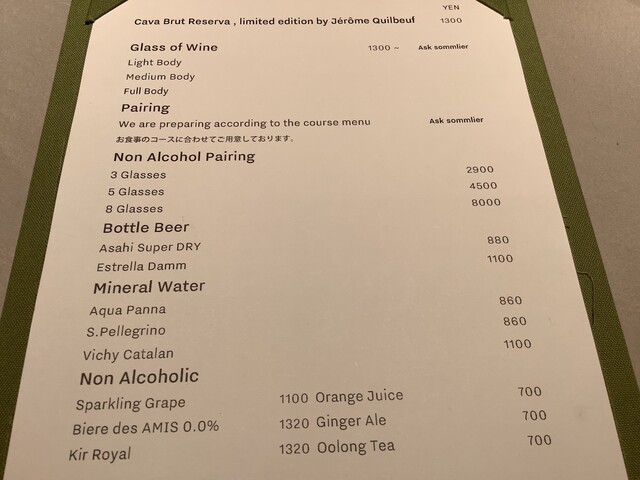 YEN

Cava Brut Reserva , limited edition by Jérôme Quilbeuf 1300

Glass of Wine 1300 ~ Ask sommlier

Light Body
Medium Body
Full Body

Pairing

We are preparing according to the course menu Ask sommlier

お食事のコースに合わせてご用意しております。

Non Alcohol Pairing

3 Glasses 2900
5 Glasses 4500
8 Glasses 8000

Bottle Beer

Asahi Super DRY 880
Estrella Damm 1100

Mineral Water

Aqua Panna 860
S.Pellegrino 860
Vichy Catalan 1100

Non Alcoholic

Sparkling Grape 1100
Biere des AMIS 0.0% 1320
Kir Royal 1320

Orange Juice 700
Ginger Ale 700
Oolong Tea 700